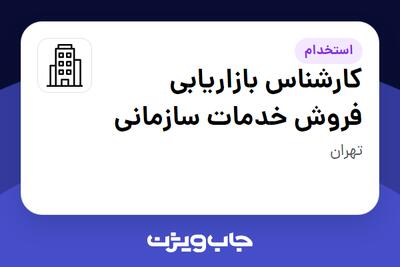 استخدام
کارشناس بازاریابی فروش خدمات سازمانی
تهران
جاب ویژن